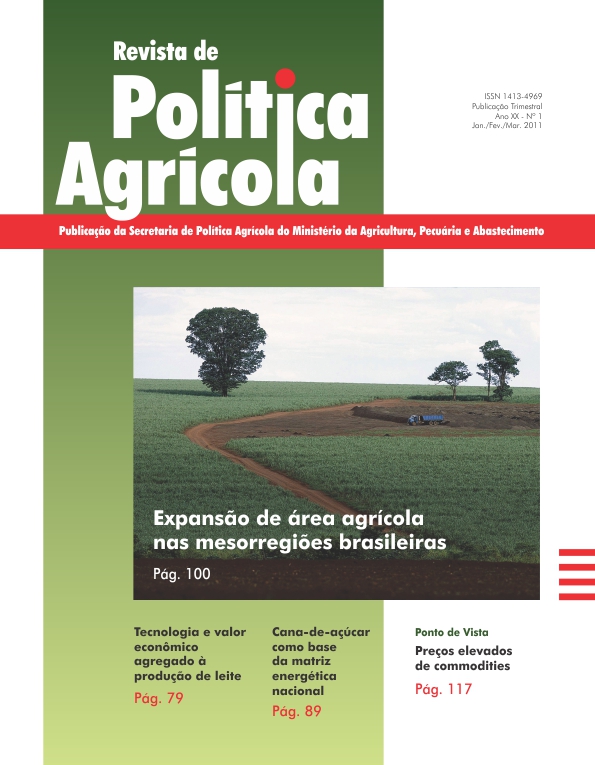 Revista de
Política
Agrícola

ISSN 1413-4969
Publicação Trimestral
Ano XX - Nº 1
Jan./Fev./Mar. 2011

Publicação da Secretaria de Política Agrícola do Ministério da Agricultura, Pecuária e Abastecimento

Expansão de área agrícola nas mesorregiões brasileiras
Pág. 100

Tecnologia e valor econômico agregado à produção de leite
Pág. 79

Cana-de-açúcar como base da matriz energética nacional
Pág. 89

Ponto de Vista
Preços elevados de commodities
Pág. 117